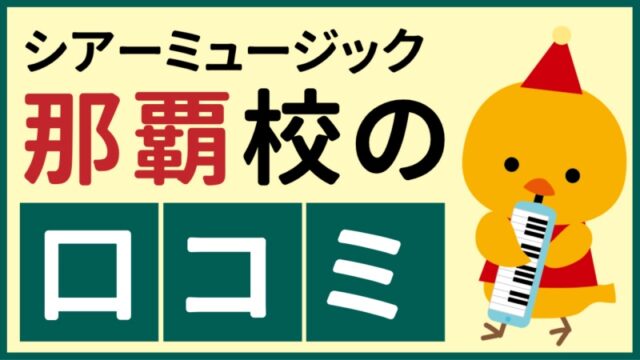 シアーミュージック
那覇校の
口コミ